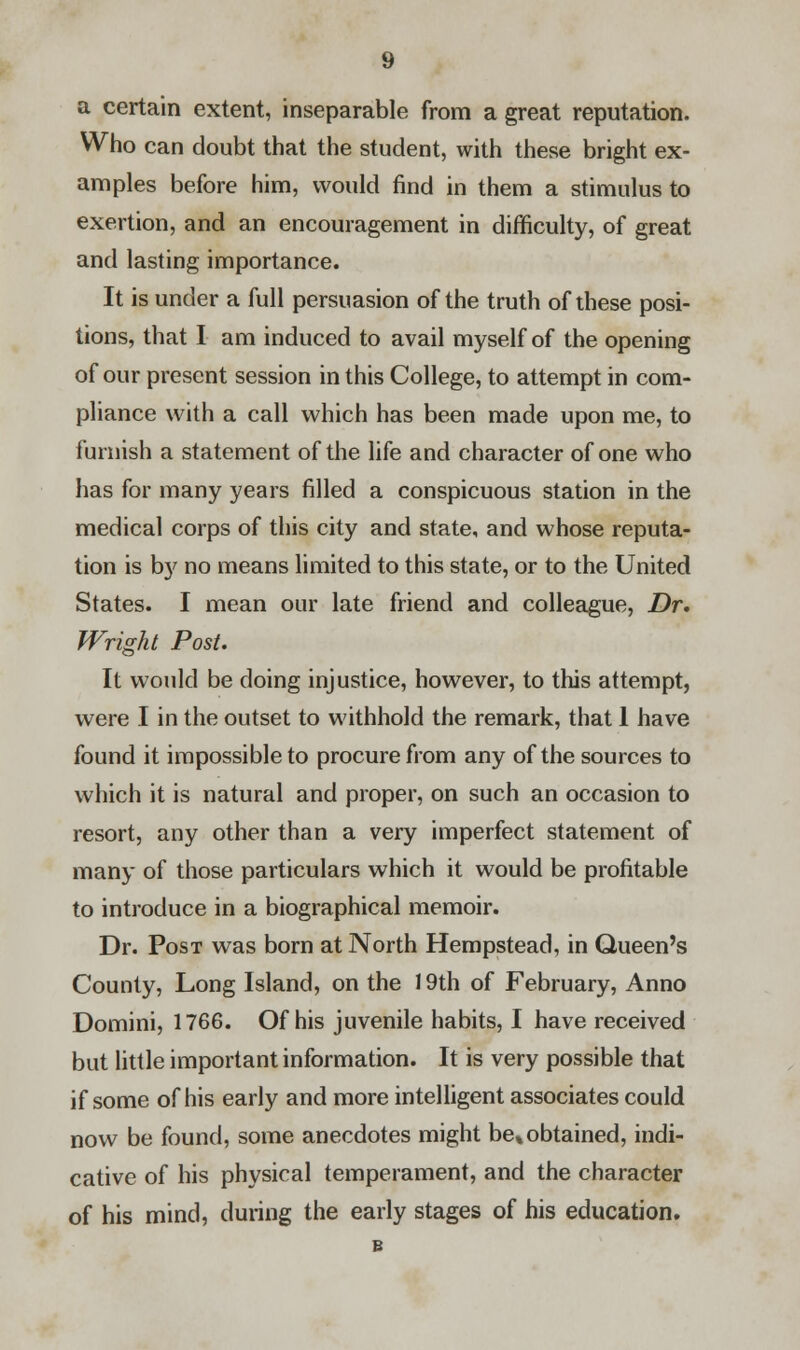 9

a certain extent, inseparable from a great reputation. Who can doubt that the student, with these bright examples before him, would find in them a stimulus to exertion, and an encouragement in difficulty, of great and lasting importance.

It is under a full persuasion of the truth of these positions, that I am induced to avail myself of the opening of our present session in this College, to attempt in compliance with a call which has been made upon me, to furnish a statement of the life and character of one who has for many years filled a conspicuous station in the medical corps of this city and state, and whose reputation is by no means limited to this state, or to the United States. I mean our late friend and colleague, Dr. Wright Post.

It would be doing injustice, however, to this attempt, were I in the outset to withhold the remark, that I have found it impossible to procure from any of the sources to which it is natural and proper, on such an occasion to resort, any other than a very imperfect statement of many of those particulars which it would be profitable to introduce in a biographical memoir.

Dr. Post was born at North Hempstead, in Queen's County, Long Island, on the 19th of February, Anno Domini, 1766. Of his juvenile habits, I have received but little important information. It is very possible that if some of his early and more intelligent associates could now be found, some anecdotes might be obtained, indicative of his physical temperament, and the character of his mind, during the early stages of his education.

B